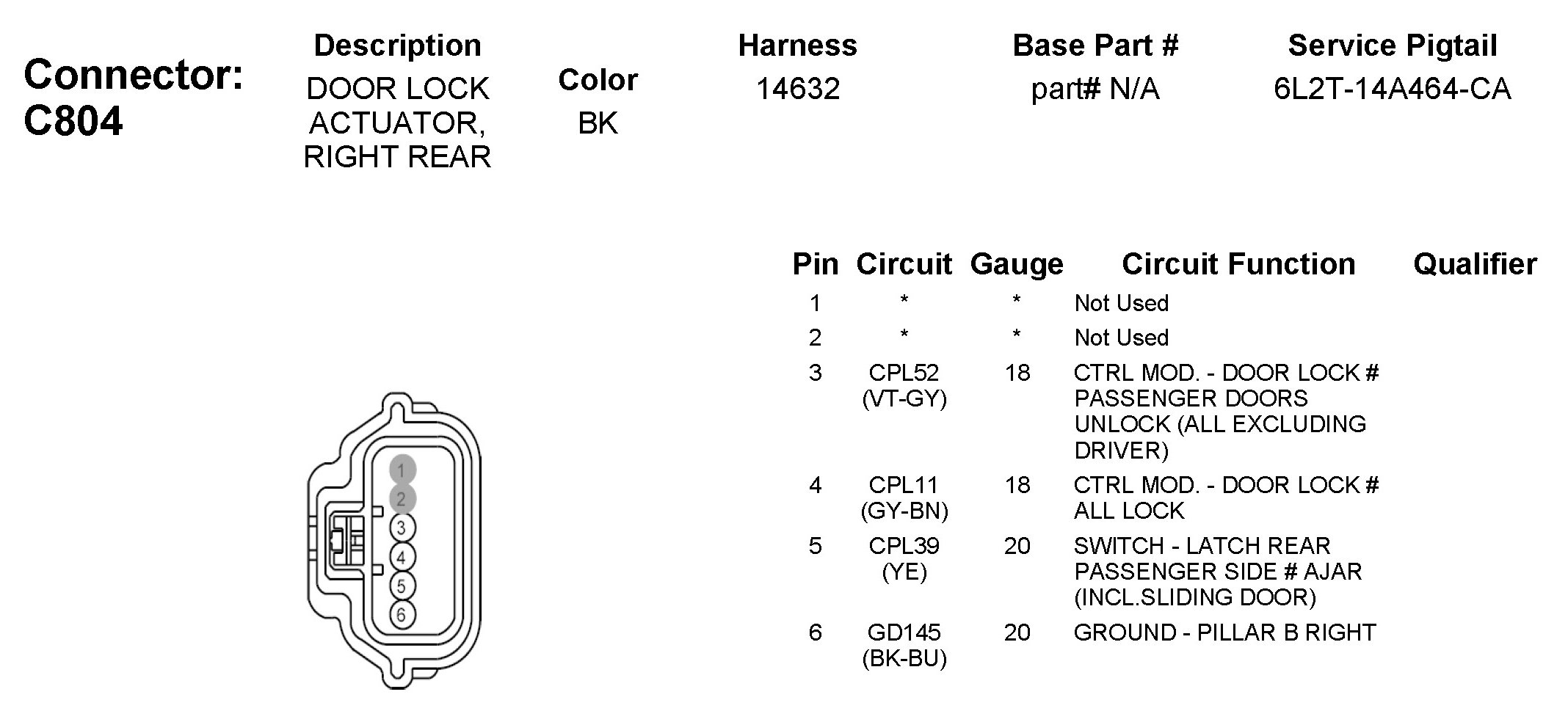 Connector: C804

| Description | Color | Harness | Base Part # | Service Pigtail |
|---|---|---|---|---|
| DOOR LOCK ACTUATOR, RIGHT REAR | BK | 14632 | part# N/A | 6L2T-14A464-CA |

1
2
3
4
5
6

| Pin | Circuit | Gauge | Circuit Function | Qualifier |
|---|---|---|---|---|
| 1 | * | * | Not Used | |
| 2 | * | * | Not Used | |
| 3 | CPL52 (VT-GY) | 18 | CTRL MOD. - DOOR LOCK # PASSENGER DOORS UNLOCK (ALL EXCLUDING DRIVER) | |
| 4 | CPL11 (GY-BN) | 18 | CTRL MOD. - DOOR LOCK # ALL LOCK | |
| 5 | CPL39 (YE) | 20 | SWITCH - LATCH REAR PASSENGER SIDE # AJAR (INCL.SLIDING DOOR) | |
| 6 | GD145 (BK-BU) | 20 | GROUND - PILLAR B RIGHT | |